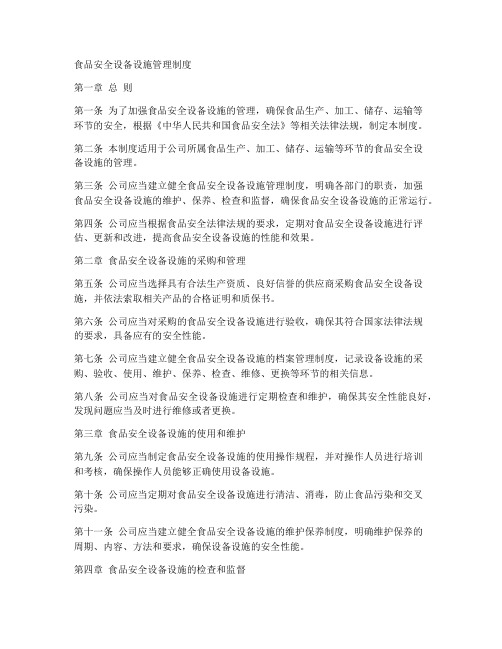 食品安全设备设施管理制度

第一章 总 则

第一条 为了加强食品安全设备设施的管理，确保食品生产、加工、储存、运输等环节的安全，根据《中华人民共和国食品安全法》等相关法律法规，制定本制度。

第二条 本制度适用于公司所属食品生产、加工、储存、运输等环节的食品安全设备设施的管理。

第三条 公司应当建立健全食品安全设备设施管理制度，明确各部门的职责，加强食品安全设备设施的维护、保养、检查和监督，确保食品安全设备设施的正常运行。

第四条 公司应当根据食品安全法律法规的要求，定期对食品安全设备设施进行评估、更新和改进，提高食品安全设备设施的性能和效果。

第二章 食品安全设备设施的采购和管理

第五条 公司应当选择具有合法生产资质、良好信誉的供应商采购食品安全设备设施，并依法索取相关产品的合格证明和质保书。

第六条 公司应当对采购的食品安全设备设施进行验收，确保其符合国家法律法规的要求，具备应有的安全性能。

第七条 公司应当建立健全食品安全设备设施的档案管理制度，记录设备设施的采购、验收、使用、维护、保养、检查、维修、更换等环节的相关信息。

第八条 公司应当对食品安全设备设施进行定期检查和维护，确保其安全性能良好，发现问题应当及时进行维修或者更换。

第三章 食品安全设备设施的使用和维护

第九条 公司应当制定食品安全设备设施的使用操作规程，并对操作人员进行培训和考核，确保操作人员能够正确使用设备设施。

第十条 公司应当定期对食品安全设备设施进行清洁、消毒，防止食品污染和交叉污染。

第十一条 公司应当建立健全食品安全设备设施的维护保养制度，明确维护保养的周期、内容、方法和要求，确保设备设施的安全性能。

第四章 食品安全设备设施的检查和监督